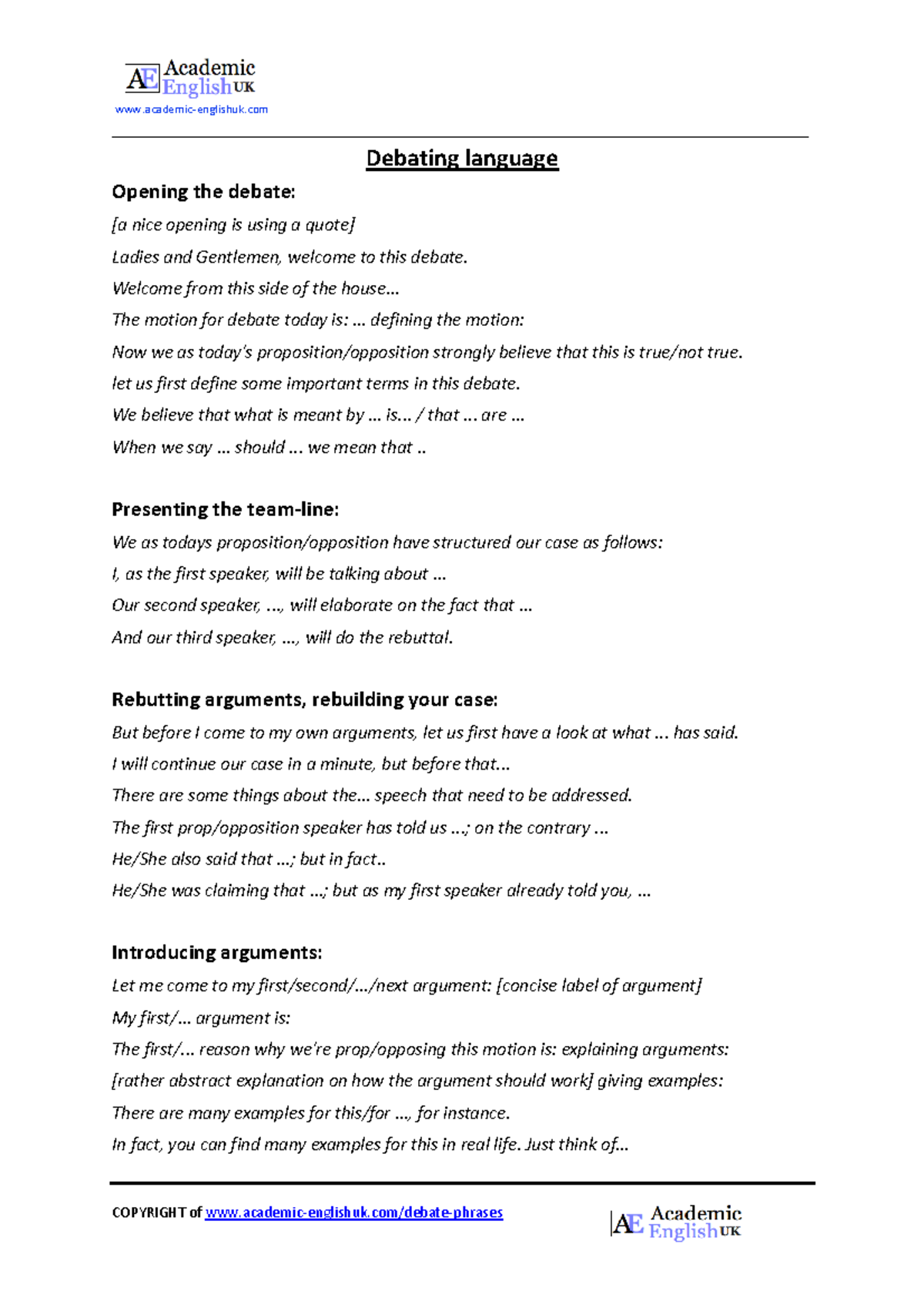 AE Academic English UK
www.academic-englishuk.com

Debating language

Opening the debate:

[a nice opening is using a quote]

Ladies and Gentlemen, welcome to this debate.

Welcome from this side of the house…

The motion for debate today is: … defining the motion:

Now we as today's proposition/opposition strongly believe that this is true/not true.

let us first define some important terms in this debate.

We believe that what is meant by … is… / that … are …

When we say … should … we mean that ..

Presenting the team-line:

We as todays proposition/opposition have structured our case as follows:

I, as the first speaker, will be talking about …

Our second speaker, …, will elaborate on the fact that …

And our third speaker, …, will do the rebuttal.

Rebutting arguments, rebuilding your case:

But before I come to my own arguments, let us first have a look at what … has said.

I will continue our case in a minute, but before that…

There are some things about the… speech that need to be addressed.

The first prop/opposition speaker has told us …; on the contrary …

He/She also said that …; but in fact..

He/She was claiming that …; but as my first speaker already told you, …

Introducing arguments:

Let me come to my first/second/…/next argument: [concise label of argument]

My first/… argument is:

The first/… reason why we're prop/opposing this motion is: explaining arguments:

[rather abstract explanation on how the argument should work] giving examples:

There are many examples for this/for …, for instance.

In fact, you can find many examples for this in real life. Just think of…

COPYRIGHT of www.academic-englishuk.com/debate-phrases

AE Academic English UK